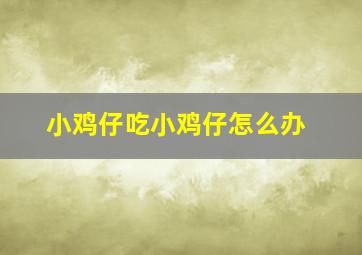 小鸡仔吃小鸡仔怎么办